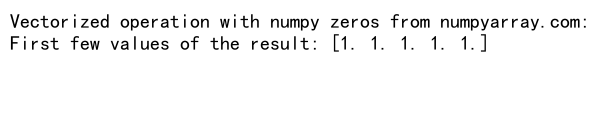 Vectorized operation with numpy zeros from numpyarray.com:
First few values of the result: [1. 1. 1. 1. 1.]